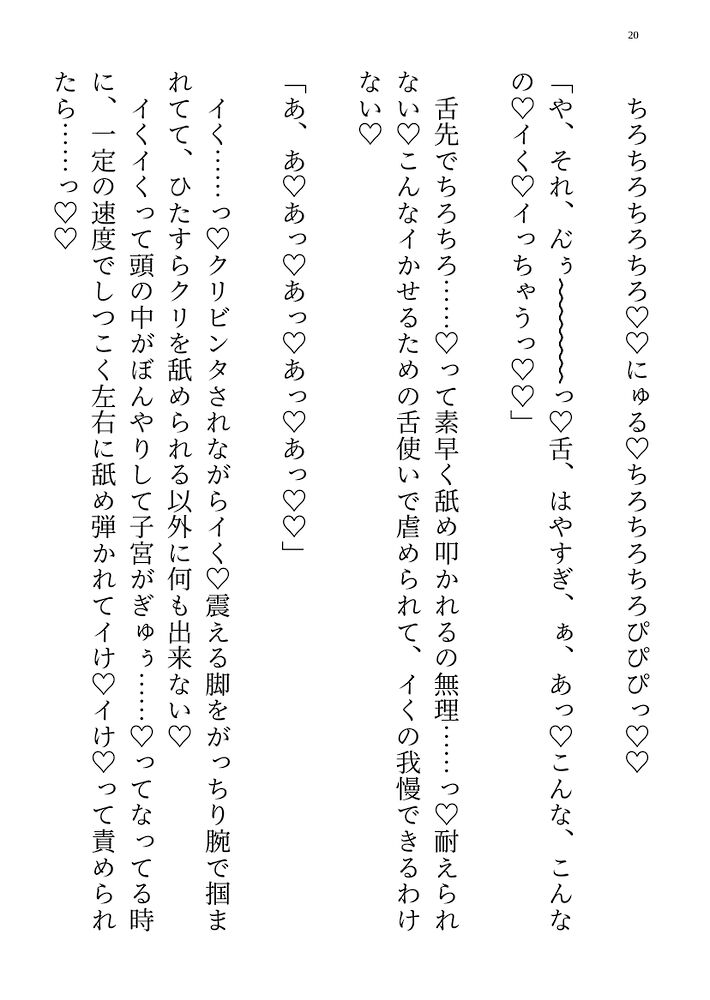 20

ちろちろちろちろ♡♡にゅる♡ちろちろちろぴぴっ♡♡

「や、それ、んぅ〜〜〜〜〜っ♡舌、はやすぎ、ぁ、あっ♡こんな、こんなの♡イく♡イっちゃうっ♡♡」

舌先でちろちろ……♡って素早く舐め叩かれるの無理……っ♡耐えられない♡こんなイかせるための舌使いで虐められて、イくの我慢できるわけない♡

「あ、あ♡あっ♡あっ♡あっ♡あっ♡♡」

イく……っ♡クリビンタされながらイく♡震える脚をがっちり腕で掴まれてて、ひたすらクリを舐められる以外に何も出来ない♡

イくイくって頭の中がぼんやりして子宮がぎゅぅ……♡ってなってる時に、一定の速度でしつこく左右に舐め弾かれてイけ♡イけ♡って責められたら……っ♡♡